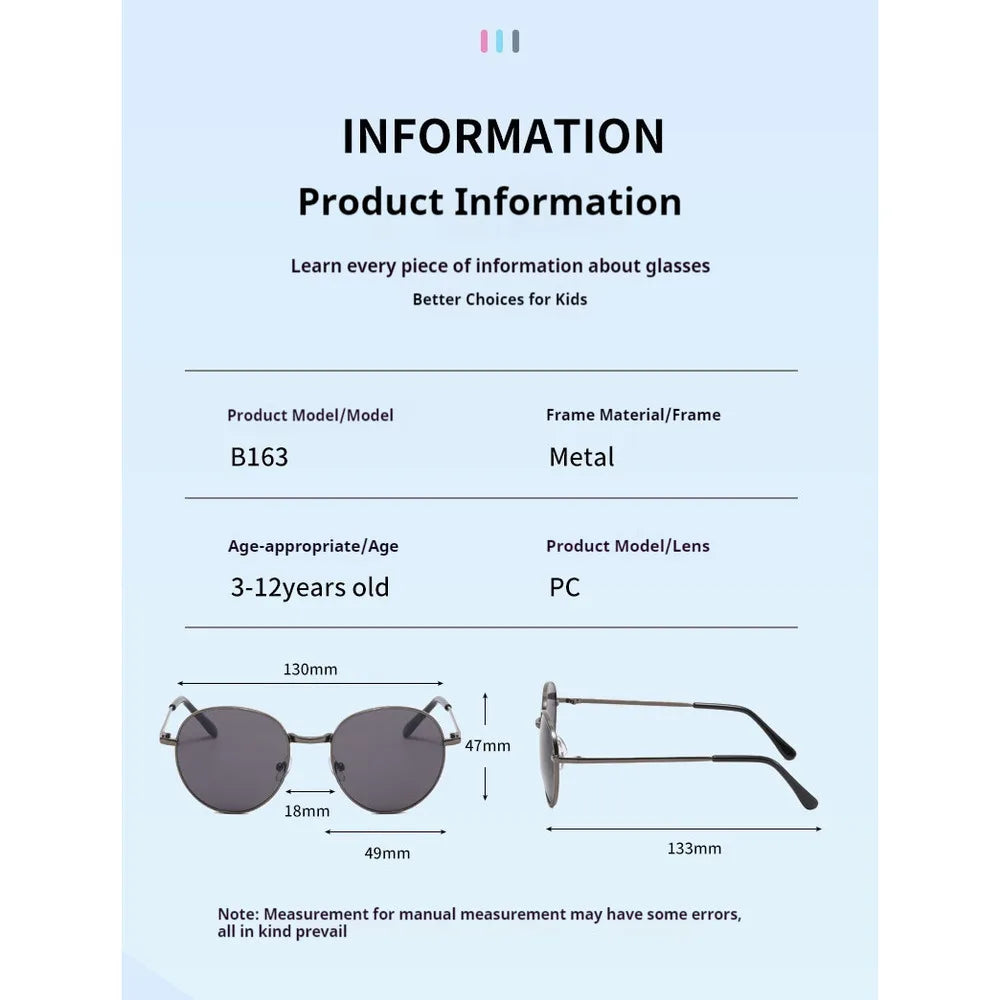 INFORMATION

Product Information

Learn every piece of information about glasses

Better Choices for Kids

Product Model/Model

B163

Frame Material/Frame

Metal

Age-appropriate/Age

3-12years old

Product Model/Lens

PC

130mm

47mm

18mm

49mm

133mm

Note: Measurement for manual measurement may have some errors, all in kind prevail